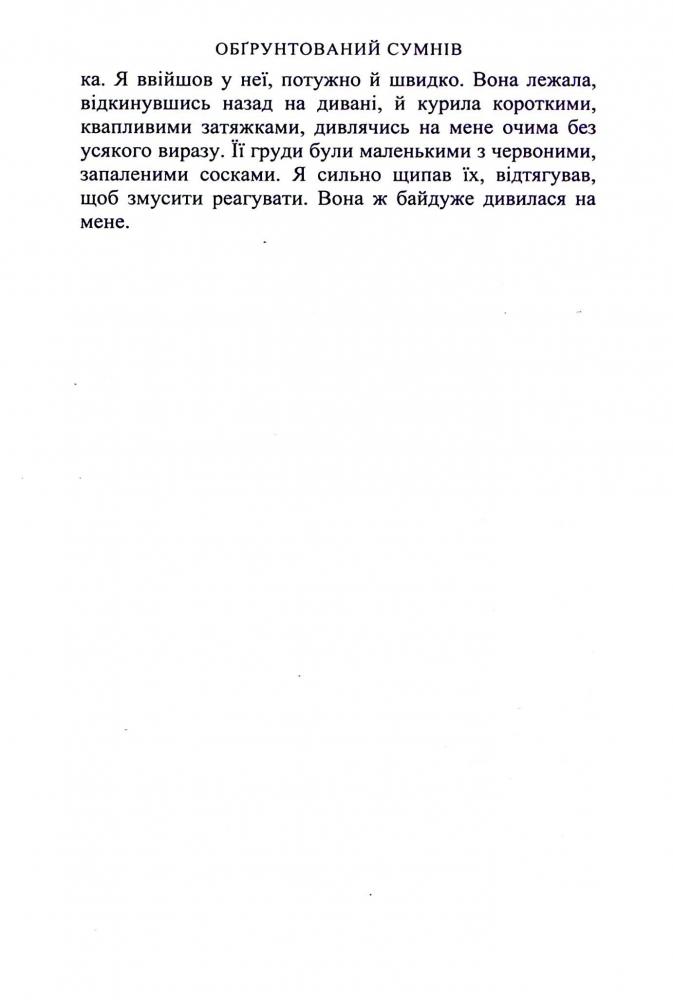 ОБҐРУНТОВАНИЙ СУМНІВ

ка. Я ввійшов у неї, потужно й швидко. Вона лежала, відкинувшись назад на дивані, й курила короткими, квапливими затяжками, дивлячись на мене очима без усякого виразу. Її груди були маленькими з червоними, запаленими сосками. Я сильно щипав їх, відтягував, щоб змусити реагувати. Вона ж байдуже дивилася на мене.